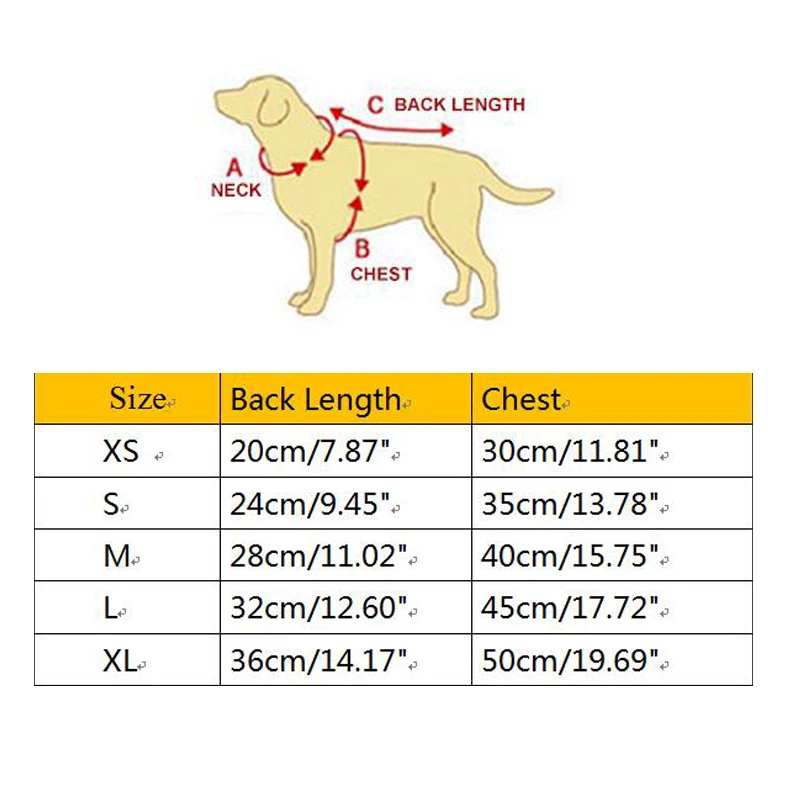 C BACK LENGTH

A
NECK

B
CHEST

| Size | Back Length | Chest |
|---|---|---|
| XS | 20cm/7.87" | 30cm/11.81" |
| S | 24cm/9.45" | 35cm/13.78" |
| M | 28cm/11.02" | 40cm/15.75" |
| L | 32cm/12.60" | 45cm/17.72" |
| XL | 36cm/14.17" | 50cm/19.69" |